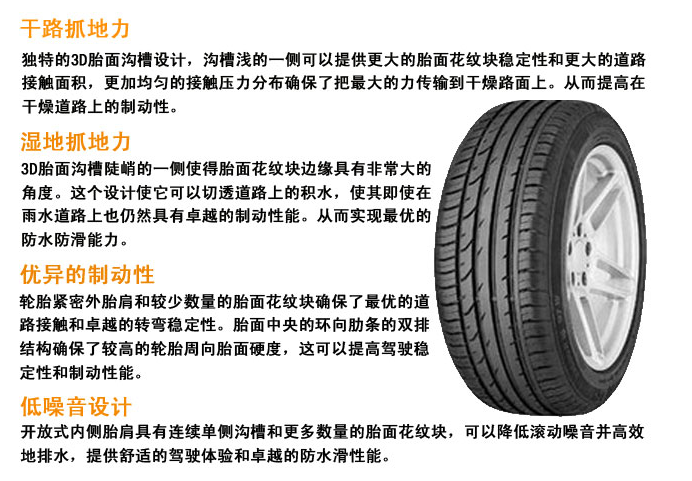 干路抓地力

独特的3D胎面沟槽设计，沟槽浅的一侧可以提供更大的胎面花纹块稳定性和更大的道路接触面积，更加均匀的接触压力分布确保了把最大的力传输到干燥路面上。从而提高在干燥道路上的制动性。

湿地抓地力

3D胎面沟槽陡峭的一侧使得胎面花纹块边缘具有非常大的角度。这个设计使它可以切透道路上的积水，使其即使在雨水道路上也仍然具有卓越的制动性能。从而实现最优的防水防滑能力。

优异的制动性

轮胎紧密外胎肩和较少数量的胎面花纹块确保了最优的道路接触和卓越的转弯稳定性。胎面中央的环向肋条的双排结构确保了较高的轮胎周向胎面硬度，这可以提高驾驶稳定性和制动性能。

低噪音设计

开放式内侧胎肩具有连续单侧沟槽和更多数量的胎面花纹块，可以降低滚动噪音并高效地排水，提供舒适的驾驶体验和卓越的防水滑性能。